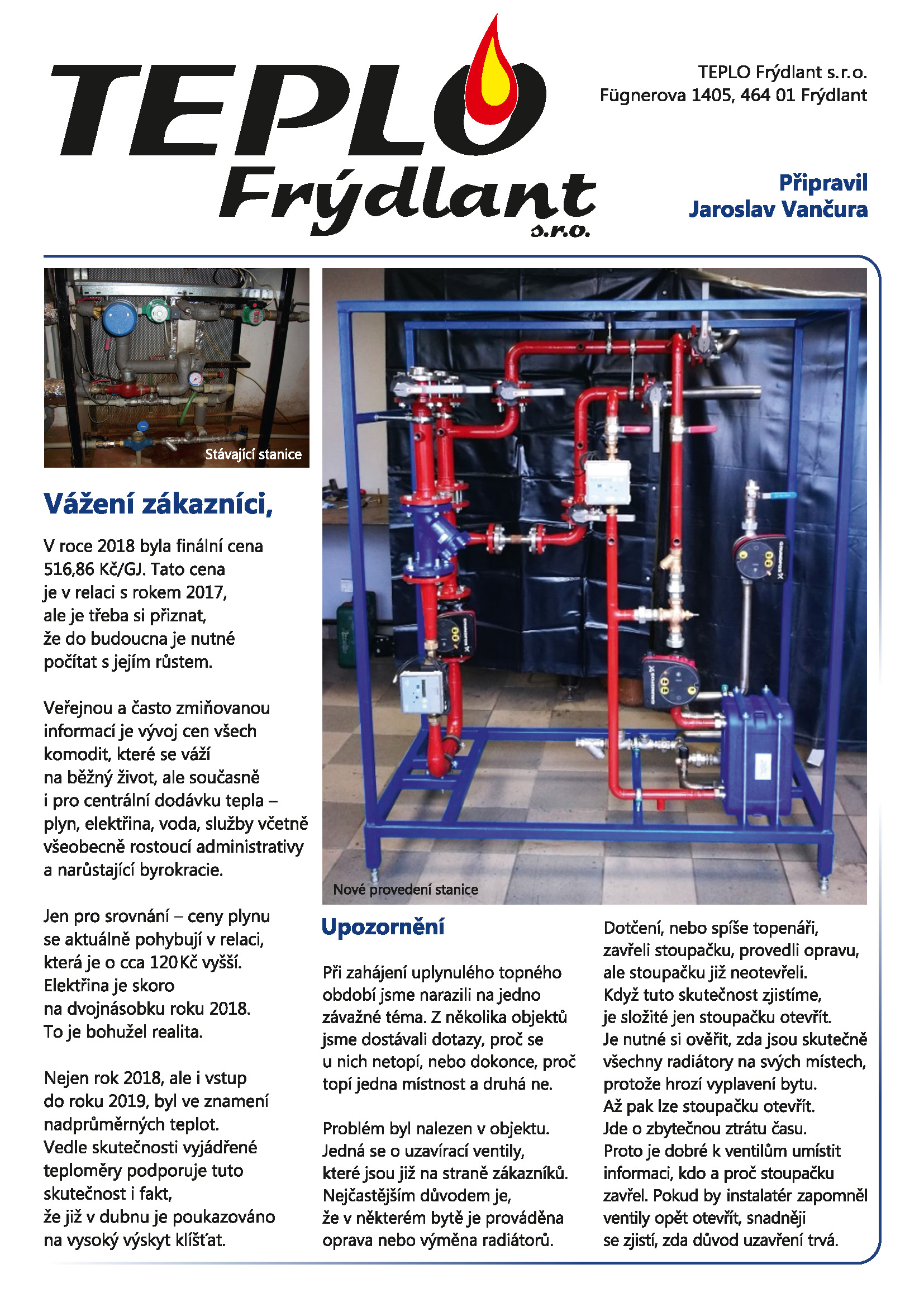 TEPLO Frýdlant s.r.o.

TEPLO Frýdlant s.r.o.
Fügnerova 1405, 464 01 Frýdlant

Připravil
Jaroslav Vančura

Stávající stanice

Vážení zákazníci,

V roce 2018 byla finální cena 516,86 Kč/GJ. Tato cena je v relaci s rokem 2017, ale je třeba si přiznat, že do budoucna je nutné počítat s jejím růstem.

Veřejnou a často zmiňovanou informací je vývoj cen všech komodit, které se váží na běžný život, ale současně i pro centrální dodávku tepla – plyn, elektřina, voda, služby včetně všeobecně rostoucí administrativy a narůstající byrokracie.

Jen pro srovnání – ceny plynu se aktuálně pohybují v relaci, která je o cca 120 Kč vyšší. Elektřina je skoro na dvojnásobku roku 2018. To je bohužel realita.

Nejen rok 2018, ale i vstup do roku 2019, byl ve znamení nadprůměrných teplot. Vedle skutečnosti vyjádřené teploměry podporuje tuto skutečnost i fakt, že již v dubnu je poukazováno na vysoký výskyt klíšťat.

Nové provedení stanice

Upozornění

Při zahájení uplynulého topného období jsme narazili na jedno závažné téma. Z několika objektů jsme dostávali dotazy, proč se u nich netopí, nebo dokonce, proč topí jedna místnost a druhá ne.

Problém byl nalezen v objektu. Jedná se o uzavírací ventily, které jsou již na straně zákazníků. Nejčastějším důvodem je, že v některém bytě je prováděna oprava nebo výměna radiátorů.

Dotčení, nebo spíše topenáři, zavřeli stoupačku, provedli opravu, ale stoupačku již neotevřeli. Když tuto skutečnost zjistíme, je složité jen stoupačku otevřít. Je nutné si ověřit, zda jsou skutečně všechny radiátory na svých místech, protože hrozí vyplavení bytu. Až pak lze stoupačku otevřít. Jde o zbytečnou ztrátu času. Proto je dobré k ventilům umístit informaci, kdo a proč stoupačku zavřel. Pokud by instalatér zapomněl ventily opět otevřít, snadněji se zjistí, zda důvod uzavření trvá.